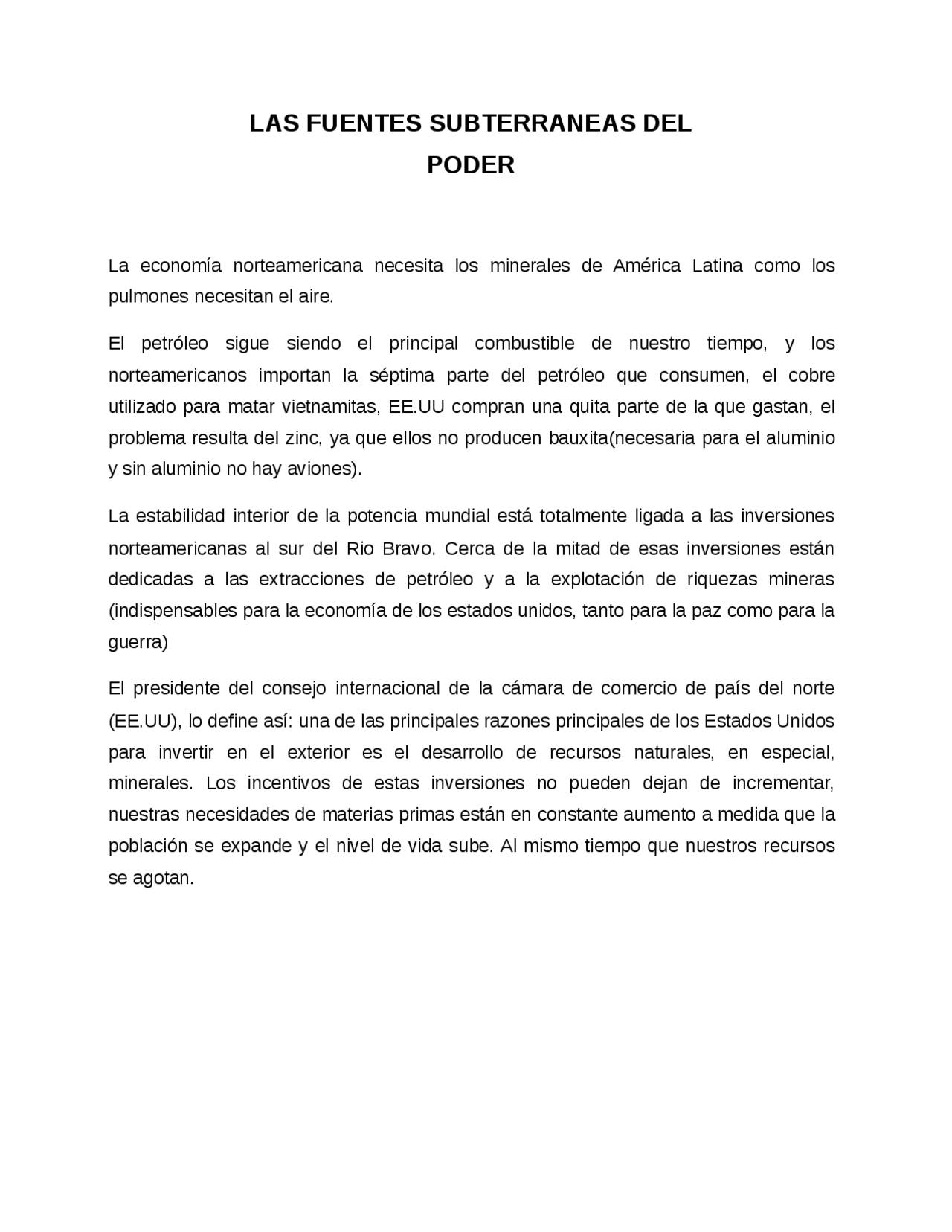 LAS FUENTES SUBTERRANEAS DEL PODER

La economía norteamericana necesita los minerales de América Latina como los pulmones necesitan el aire.

El petróleo sigue siendo el principal combustible de nuestro tiempo, y los norteamericanos importan la séptima parte del petróleo que consumen, el cobre utilizado para matar vietnamitas, EE.UU compran una quita parte de la que gastan, el problema resulta del zinc, ya que ellos no producen bauxita(necesaria para el aluminio y sin aluminio no hay aviones).

La estabilidad interior de la potencia mundial está totalmente ligada a las inversiones norteamericanas al sur del Rio Bravo. Cerca de la mitad de esas inversiones están dedicadas a las extracciones de petróleo y a la explotación de riquezas mineras (indispensables para la economía de los estados unidos, tanto para la paz como para la guerra)

El presidente del consejo internacional de la cámara de comercio de país del norte (EE.UU), lo define así: una de las principales razones principales de los Estados Unidos para invertir en el exterior es el desarrollo de recursos naturales, en especial, minerales. Los incentivos de estas inversiones no pueden dejan de incrementar, nuestras necesidades de materias primas están en constante aumento a medida que la población se expande y el nivel de vida sube. Al mismo tiempo que nuestros recursos se agotan.